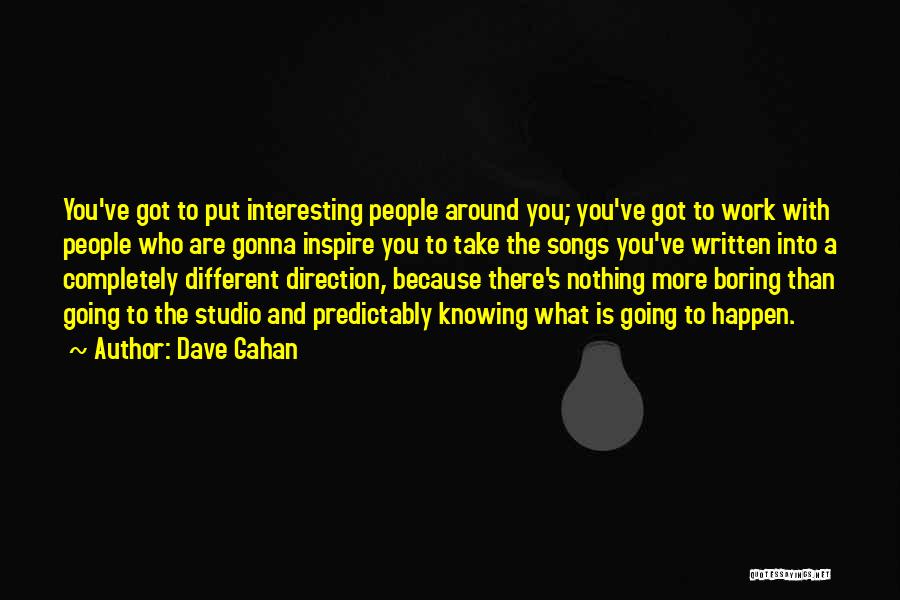 You've got to put interesting people around you; you've got to work with people who are gonna inspire you to take the songs you've written into a completely different direction, because there's nothing more boring than going to the studio and predictably knowing what is going to happen.

~ Author: Dave Gahan

QUOTESSAYINGS.NET